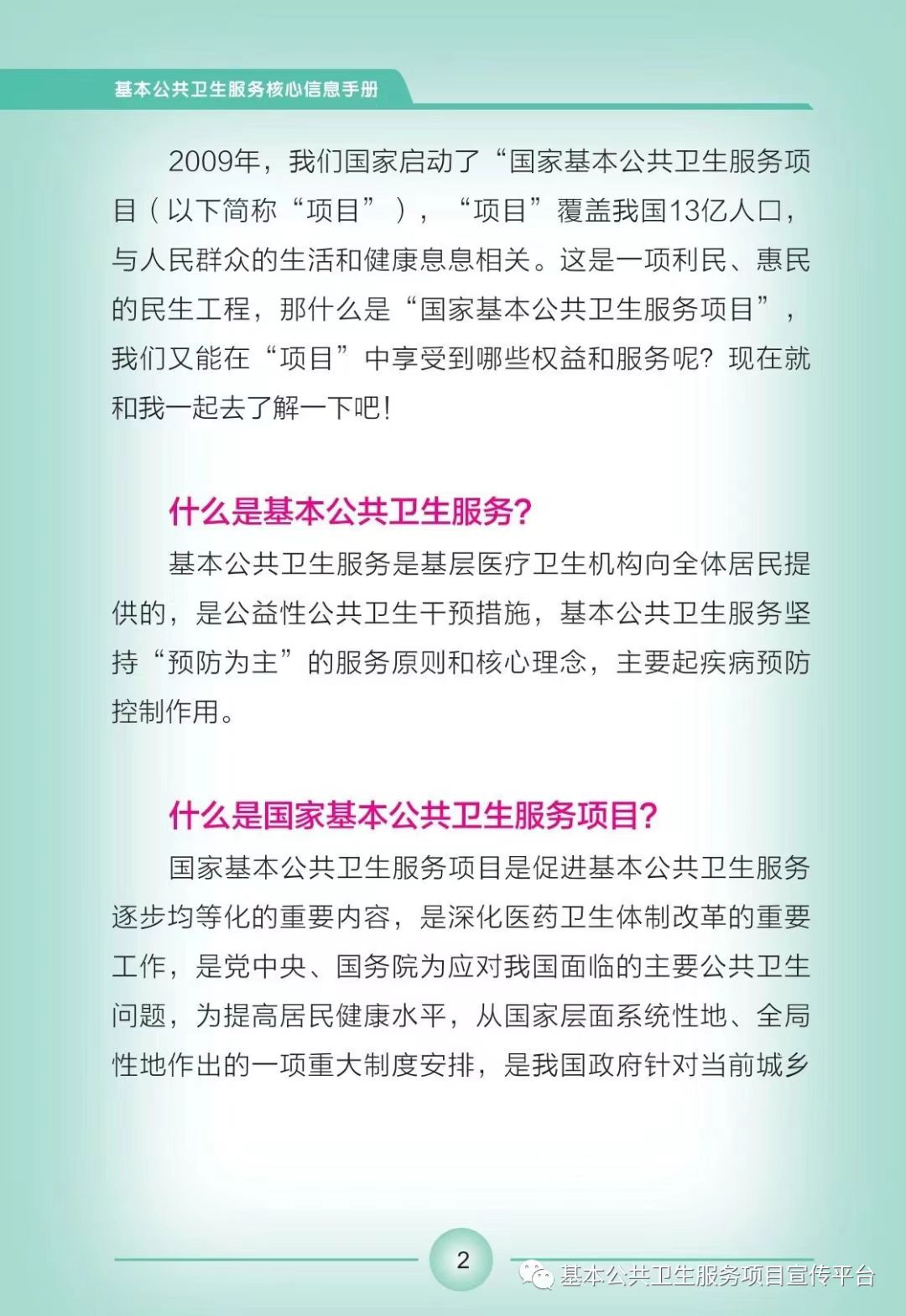 基本公共卫生服务核心信息手册

2009年，我们国家启动了“国家基本公共卫生服务项目（以下简称“项目”），“项目”覆盖我国13亿人口，与人民群众的生活和健康息息相关。这是一项利民、惠民的民生工程，那什么是“国家基本公共卫生服务项目”，我们又能在“项目”中享受到哪些权益和服务呢？现在就和我一起去了解一下吧！

什么是基本公共卫生服务？

基本公共卫生服务是基层医疗卫生机构向全体居民提供的，是公益性公共卫生干预措施，基本公共卫生服务坚持“预防为主”的服务原则和核心理念，主要起疾病预防控制作用。

什么是国家基本公共卫生服务项目？

国家基本公共卫生服务项目是促进基本公共卫生服务逐步均等化的重要内容，是深化医药卫生体制改革的重要工作，是党中央、国务院为应对我国面临的主要公共卫生问题，为提高居民健康水平，从国家层面系统性地、全局性地作出的一项重大制度安排，是我国政府针对当前城乡

2

基本公共卫生服务项目宣传平台